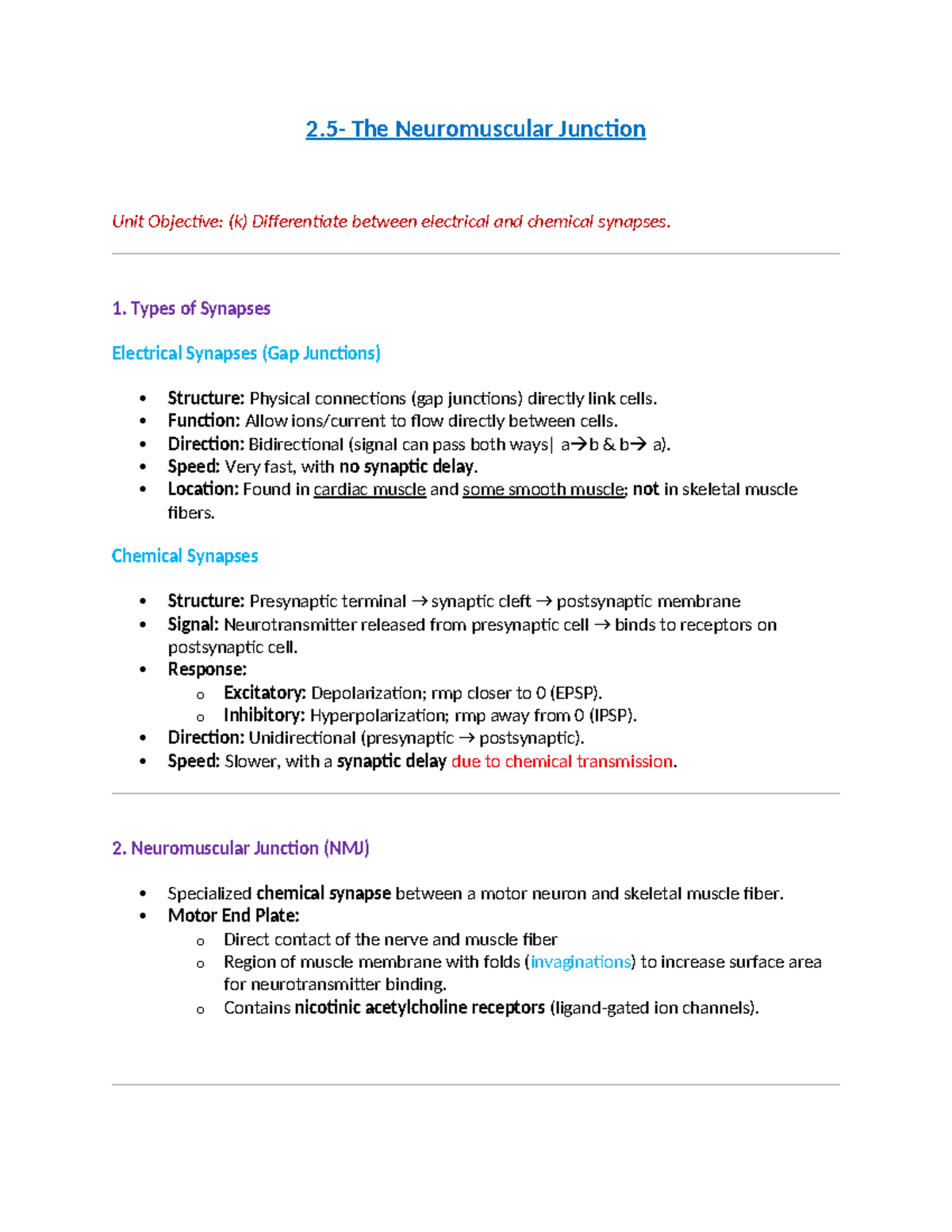 2.5- The Neuromuscular Junction

Unit Objective: (k) Differentiate between electrical and chemical synapses.

1. Types of Synapses

Electrical Synapses (Gap Junctions)

• Structure: Physical connections (gap junctions) directly link cells.
• Function: Allow ions/current to flow directly between cells.
• Direction: Bidirectional (signal can pass both ways| a→b & b→ a).
• Speed: Very fast, with no synaptic delay.
• Location: Found in cardiac muscle and some smooth muscle; not in skeletal muscle fibers.

Chemical Synapses

• Structure: Presynaptic terminal → synaptic cleft → postsynaptic membrane
• Signal: Neurotransmitter released from presynaptic cell → binds to receptors on postsynaptic cell.
• Response:
o Excitatory: Depolarization; rmp closer to 0 (EPSP).
o Inhibitory: Hyperpolarization; rmp away from 0 (IPSP).
• Direction: Unidirectional (presynaptic → postsynaptic).
• Speed: Slower, with a synaptic delay due to chemical transmission.

2. Neuromuscular Junction (NMJ)

• Specialized chemical synapse between a motor neuron and skeletal muscle fiber.
• Motor End Plate:
o Direct contact of the nerve and muscle fiber
o Region of muscle membrane with folds (invaginations) to increase surface area for neurotransmitter binding.
o Contains nicotinic acetylcholine receptors (ligand-gated ion channels).